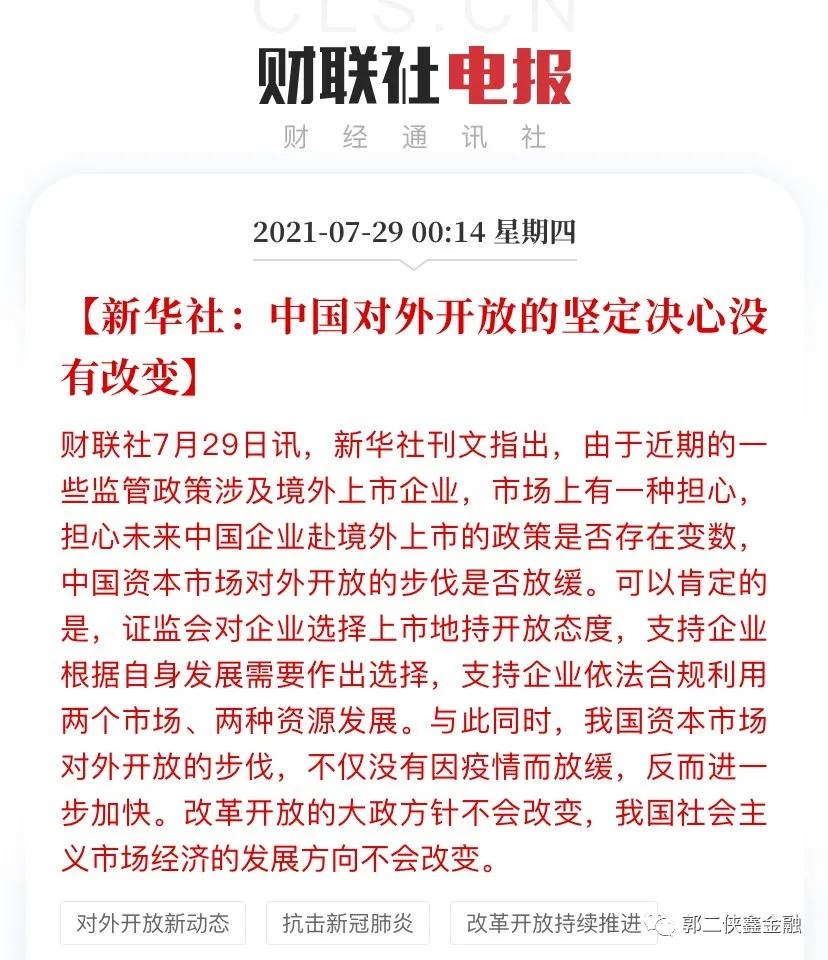 CLS.CN

财联社电报

财 经 通 讯 社

2021-07-29 00:14 星期四

【新华社：中国对外开放的坚定决心没有改变】

财联社7月29日讯，新华社刊文指出，由于近期的一些监管政策涉及境外上市企业，市场上有一种担心，担心未来中国企业赴境外上市的政策是否存在变数，中国资本市场对外开放的步伐是否放缓。可以肯定的是，证监会对企业选择上市地持开放态度，支持企业根据自身发展需要作出选择，支持企业依法合规利用两个市场、两种资源发展。与此同时，我国资本市场对外开放的步伐，不仅没有因疫情而放缓，反而进一步加快。改革开放的大政方针不会改变，我国社会主义市场经济的发展方向不会改变。

对外开放新动态

抗击新冠肺炎

改革开放持续推进

郭二侠鑫金融